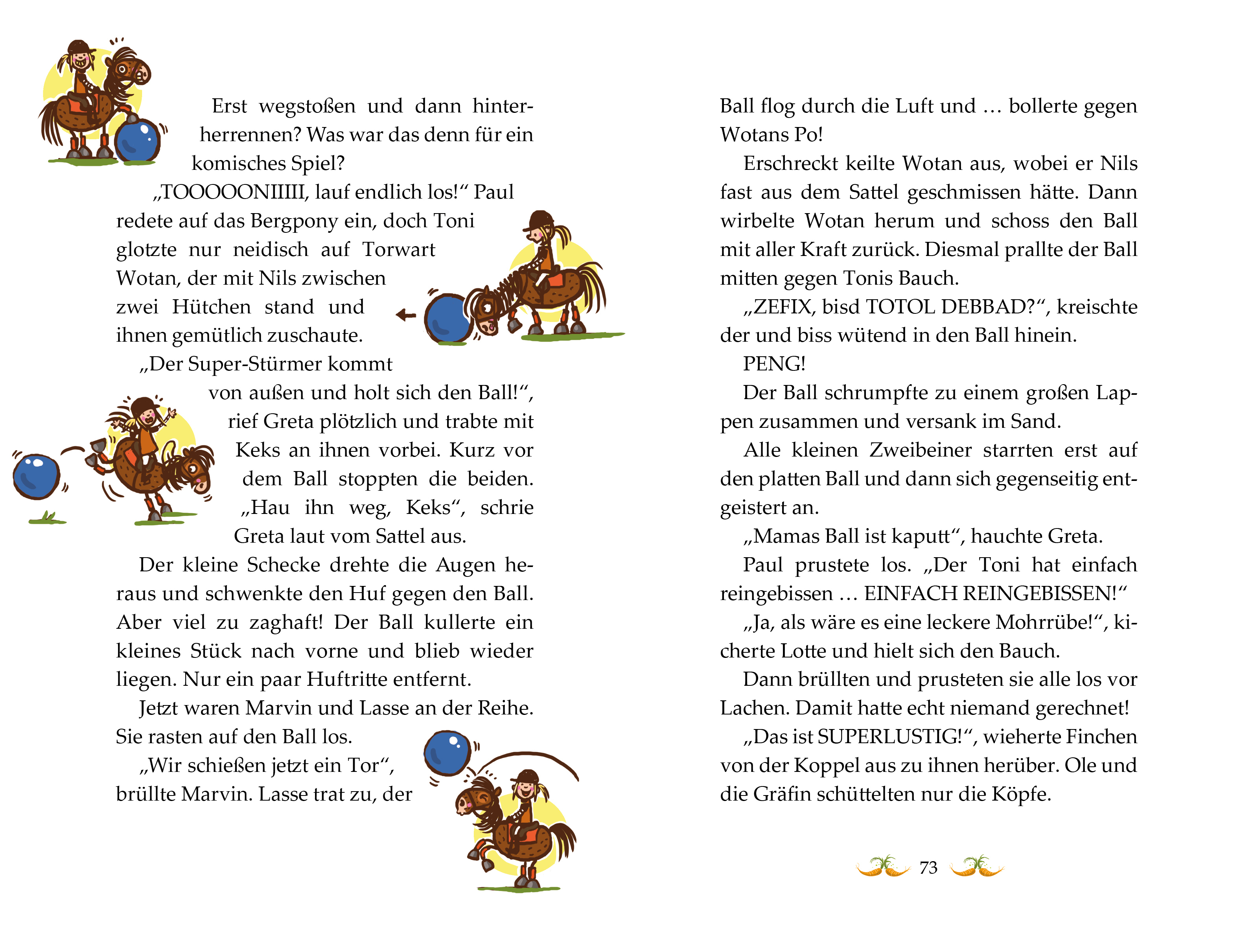 Erst wegstoßen und dann hinterherrennen? Was war das denn für ein komisches Spiel?

„TOOOOONIIIII, lauf endlich los!“ Paul redete auf das Bergpony ein, doch Toni glotzte nur neidisch auf Torwart Wotan, der mit Nils zwischen zwei Hütchen stand und ihnen gemütlich zuschaute.

„Der Super-Stürmer kommt von außen und holt sich den Ball!“, rief Greta plötzlich und trabte mit Keks an ihnen vorbei. Kurz vor dem Ball stoppten die beiden. „Hau ihn weg, Keks“, schrie Greta laut vom Sattel aus.

Der kleine Schecke drehte die Augen heraus und schwenkte den Huf gegen den Ball. Aber viel zu zaghaft! Der Ball kullerte ein kleines Stück nach vorne und blieb wieder liegen. Nur ein paar Huftritte entfernt.

Jetzt waren Marvin und Lasse an der Reihe. Sie rasten auf den Ball los.

„Wir schießen jetzt ein Tor“, brüllte Marvin. Lasse trat zu, der Ball flog durch die Luft und … bollerte gegen Wotans Po!

Erschreckt keilte Wotan aus, wobei er Nils fast aus dem Sattel geschmissen hätte. Dann wirbelte Wotan herum und schoss den Ball mit aller Kraft zurück. Diesmal prallte der Ball mitten gegen Tonis Bauch.

„ZEFIX, bisd TOTOL DEBBAD?“, kreischte der und biss wütend in den Ball hinein.

PENG!

Der Ball schrumpfte zu einem großen Lappen zusammen und versank im Sand.

Alle kleinen Zweibeiner starrten erst auf den platten Ball und dann sich gegenseitig entgeistert an.

„Mamas Ball ist kaputt“, hauchte Greta.

Paul prustete los. „Der Toni hat einfach reingebissen … EINFACH REINGEBISSEN!“

„Ja, als wäre es eine leckere Mohrrübe!“, kicherte Lotte und hielt sich den Bauch.

Dann brüllten und prusteten sie alle los vor Lachen. Damit hatte echt niemand gerechnet!

„Das ist SUPERLUSTIG!“, wieherte Finchen von der Koppel aus zu ihnen herüber. Ole und die Gräfin schüttelten nur die Köpfe.

73